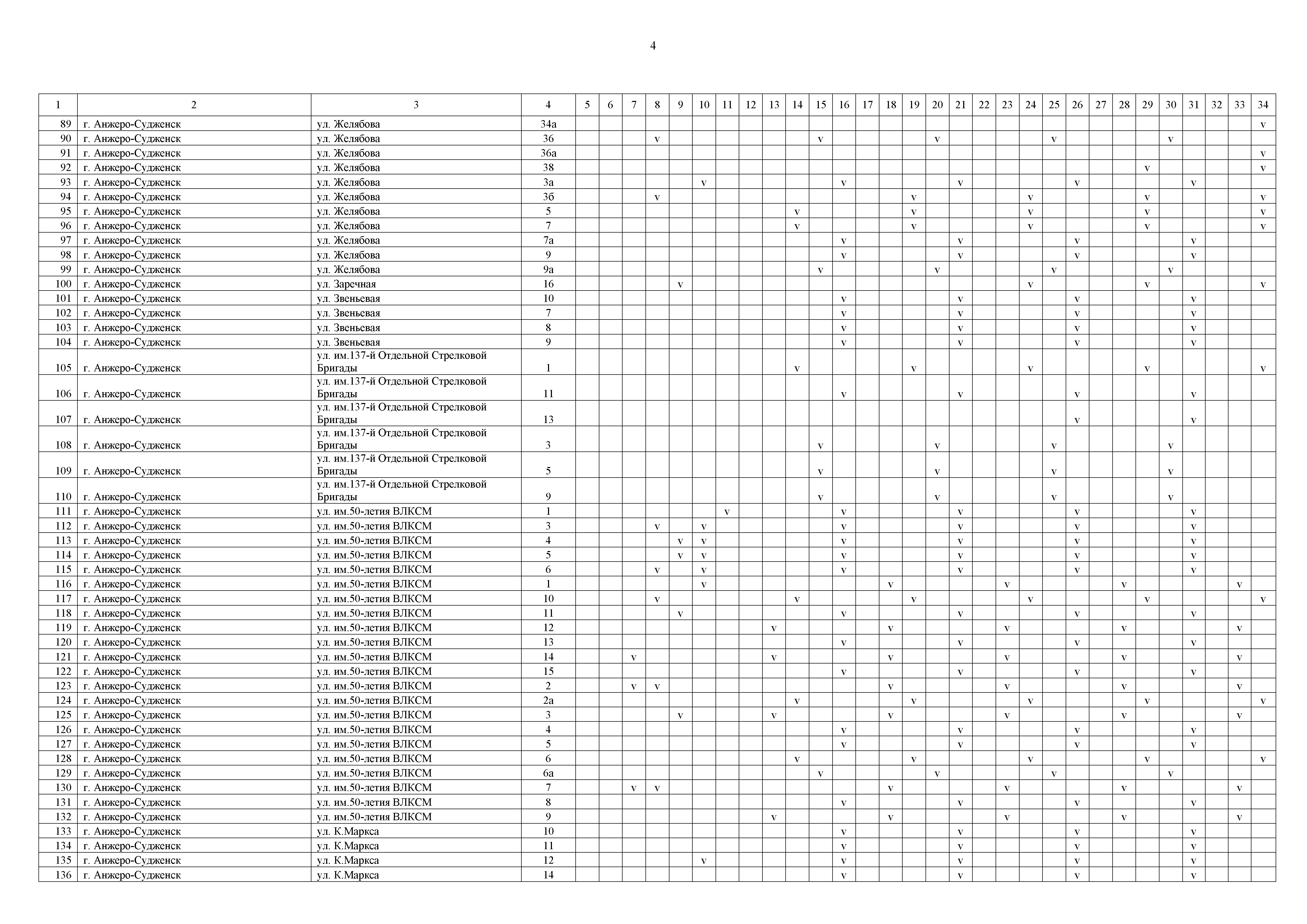 4

| 1 | 2 | 3 | 4 | 5 | 6 | 7 | 8 | 9 | 10 | 11 | 12 | 13 | 14 | 15 | 16 | 17 | 18 | 19 | 20 | 21 | 22 | 23 | 24 | 25 | 26 | 27 | 28 | 29 | 30 | 31 | 32 | 33 | 34 |
|---|---|---|---|---|---|---|---|---|---|---|---|---|---|---|---|---|---|---|---|---|---|---|---|---|---|---|---|---|---|---|---|---|---|
| 89 | г. Анжеро-Судженск | ул. Желябова | 34а | | | | | | | | | | | | | | | | | | | | | | | | | | | | | | v |
| 90 | г. Анжеро-Судженск | ул. Желябова | 36 | | | | v | | | | | | | v | | | | | v | | | | | v | | | | | v | | | | |
| 91 | г. Анжеро-Судженск | ул. Желябова | 36а | | | | | | | | | | | | | | | | | | | | | | | | | | | | | | v |
| 92 | г. Анжеро-Судженск | ул. Желябова | 38 | | | | | | | | | | | | | | | | | | | | | | | | | v | | | | | v |
| 93 | г. Анжеро-Судженск | ул. Желябова | 3а | | | | | | v | | | | | | v | | | | | v | | | | | v | | | | | v | | | |
| 94 | г. Анжеро-Судженск | ул. Желябова | 3б | | | | v | | | | | | | | | | | v | | | | | v | | | | | v | | | | | v |
| 95 | г. Анжеро-Судженск | ул. Желябова | 5 | | | | | | | | | | v | | | | | v | | | | | v | | | | | v | | | | | v |
| 96 | г. Анжеро-Судженск | ул. Желябова | 7 | | | | | | | | | | v | | | | | v | | | | | v | | | | | v | | | | | v |
| 97 | г. Анжеро-Судженск | ул. Желябова | 7а | | | | | | | | | | | | v | | | | | v | | | | | v | | | | | v | | | |
| 98 | г. Анжеро-Судженск | ул. Желябова | 9 | | | | | | | | | | | | v | | | | | v | | | | | v | | | | | v | | | |
| 99 | г. Анжеро-Судженск | ул. Желябова | 9а | | | | | | | | | | | v | | | | | v | | | | | v | | | | | v | | | | |
| 100 | г. Анжеро-Судженск | ул. Заречная | 16 | | | | | v | | | | | | | | | | | | | | | v | | | | | v | | | | | v |
| 101 | г. Анжеро-Судженск | ул. Звеньевая | 10 | | | | | | | | | | | | v | | | | | v | | | | | v | | | | | v | | | |
| 102 | г. Анжеро-Судженск | ул. Звеньевая | 7 | | | | | | | | | | | | v | | | | | v | | | | | v | | | | | v | | | |
| 103 | г. Анжеро-Судженск | ул. Звеньевая | 8 | | | | | | | | | | | | v | | | | | v | | | | | v | | | | | v | | | |
| 104 | г. Анжеро-Судженск | ул. Звеньевая | 9 | | | | | | | | | | | | v | | | | | v | | | | | v | | | | | v | | | |
| 105 | г. Анжеро-Судженск | ул. им.137-й Отдельной Стрелковой Бригады | 1 | | | | | | | | | | v | | | | | v | | | | | v | | | | | v | | | | | v |
| 106 | г. Анжеро-Судженск | ул. им.137-й Отдельной Стрелковой Бригады | 11 | | | | | | | | | | | | v | | | | | v | | | | | v | | | | | v | | | |
| 107 | г. Анжеро-Судженск | ул. им.137-й Отдельной Стрелковой Бригады | 13 | | | | | | | | | | | | | | | | | | | | | | v | | | | | v | | | |
| 108 | г. Анжеро-Судженск | ул. им.137-й Отдельной Стрелковой Бригады | 3 | | | | | | | | | | | v | | | | | v | | | | | v | | | | | v | | | | |
| 109 | г. Анжеро-Судженск | ул. им.137-й Отдельной Стрелковой Бригады | 5 | | | | | | | | | | | v | | | | | v | | | | | v | | | | | v | | | | |
| 110 | г. Анжеро-Судженск | ул. им.137-й Отдельной Стрелковой Бригады | 9 | | | | | | | | | | | v | | | | | v | | | | | v | | | | | v | | | | |
| 111 | г. Анжеро-Судженск | ул. им.50-летия ВЛКСМ | 1 | | | | | | | v | | | | | v | | | | | v | | | | | v | | | | | v | | | |
| 112 | г. Анжеро-Судженск | ул. им.50-летия ВЛКСМ | 3 | | | | v | | v | | | | | | v | | | | | v | | | | | v | | | | | v | | | |
| 113 | г. Анжеро-Судженск | ул. им.50-летия ВЛКСМ | 4 | | | | | v | v | | | | | | v | | | | | v | | | | | v | | | | | v | | | |
| 114 | г. Анжеро-Судженск | ул. им.50-летия ВЛКСМ | 5 | | | | | v | v | | | | | | v | | | | | v | | | | | v | | | | | v | | | |
| 115 | г. Анжеро-Судженск | ул. им.50-летия ВЛКСМ | 6 | | | | v | | v | | | | | | v | | | | | v | | | | | v | | | | | v | | | |
| 116 | г. Анжеро-Судженск | ул. им.50-летия ВЛКСМ | 1 | | | | | | v | | | | | | | | v | | | | | v | | | | | v | | | | | v | |
| 117 | г. Анжеро-Судженск | ул. им.50-летия ВЛКСМ | 10 | | | | v | | | | | | v | | | | | v | | | | | v | | | | | v | | | | | v |
| 118 | г. Анжеро-Судженск | ул. им.50-летия ВЛКСМ | 11 | | | | | v | | | | | | | v | | | | | v | | | | | v | | | | | v | | | |
| 119 | г. Анжеро-Судженск | ул. им.50-летия ВЛКСМ | 12 | | | | | | | | | v | | | | | v | | | | | v | | | | | v | | | | | v | |
| 120 | г. Анжеро-Судженск | ул. им.50-летия ВЛКСМ | 13 | | | | | | | | | | | | v | | | | | v | | | | | v | | | | | v | | | |
| 121 | г. Анжеро-Судженск | ул. им.50-летия ВЛКСМ | 14 | | | v | | | | | | v | | | | | v | | | | | v | | | | | v | | | | | v | |
| 122 | г. Анжеро-Судженск | ул. им.50-летия ВЛКСМ | 15 | | | | | | | | | | | | v | | | | | v | | | | | v | | | | | v | | | |
| 123 | г. Анжеро-Судженск | ул. им.50-летия ВЛКСМ | 2 | | | v | v | | | | | | | | | | v | | | | | v | | | | | v | | | | | v | |
| 124 | г. Анжеро-Судженск | ул. им.50-летия ВЛКСМ | 2а | | | | | | | | | | v | | | | | v | | | | | v | | | | | v | | | | | v |
| 125 | г. Анжеро-Судженск | ул. им.50-летия ВЛКСМ | 3 | | | | | v | | | | v | | | | | v | | | | | v | | | | | v | | | | | v | |
| 126 | г. Анжеро-Судженск | ул. им.50-летия ВЛКСМ | 4 | | | | | | | | | | | | v | | | | | v | | | | | v | | | | | v | | | |
| 127 | г. Анжеро-Судженск | ул. им.50-летия ВЛКСМ | 5 | | | | | | | | | | | | v | | | | | v | | | | | v | | | | | v | | | |
| 128 | г. Анжеро-Судженск | ул. им.50-летия ВЛКСМ | 6 | | | | | | | | | | v | | | | | v | | | | | v | | | | | v | | | | | v |
| 129 | г. Анжеро-Судженск | ул. им.50-летия ВЛКСМ | 6а | | | | | | | | | | | v | | | | | v | | | | | v | | | | | v | | | | |
| 130 | г. Анжеро-Судженск | ул. им.50-летия ВЛКСМ | 7 | | | v | v | | | | | | | | | | v | | | | | v | | | | | v | | | | | v | |
| 131 | г. Анжеро-Судженск | ул. им.50-летия ВЛКСМ | 8 | | | | | | | | | | | | v | | | | | v | | | | | v | | | | | v | | | |
| 132 | г. Анжеро-Судженск | ул. им.50-летия ВЛКСМ | 9 | | | | | | | | | v | | | | | v | | | | | v | | | | | v | | | | | v | |
| 133 | г. Анжеро-Судженск | ул. К.Маркса | 10 | | | | | | | | | | | | v | | | | | v | | | | | v | | | | | v | | | |
| 134 | г. Анжеро-Судженск | ул. К.Маркса | 11 | | | | | | | | | | | | v | | | | | v | | | | | v | | | | | v | | | |
| 135 | г. Анжеро-Судженск | ул. К.Маркса | 12 | | | | | | v | | | | | | v | | | | | v | | | | | v | | | | | v | | | |
| 136 | г. Анжеро-Судженск | ул. К.Маркса | 14 | | | | | | | | | | | | v | | | | | v | | | | | v | | | | | v | | | |